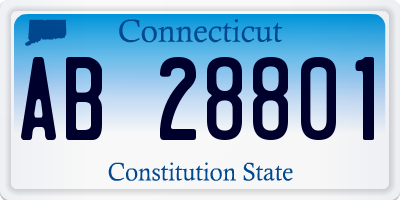 Connecticut

AB 28801

Constitution State